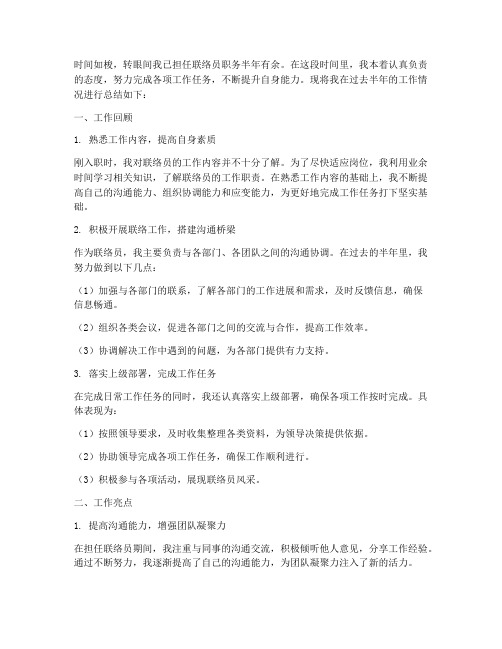 时间如梭，转眼间我已担任联络员职务半年有余。在这段时间里，我本着认真负责的态度，努力完成各项工作任务，不断提升自身能力。现将我在过去半年的工作情况进行总结如下：

一、工作回顾

1. 熟悉工作内容，提高自身素质

刚入职时，我对联络员的工作内容并不十分了解。为了尽快适应岗位，我利用业余时间学习相关知识，了解联络员的工作职责。在熟悉工作内容的基础上，我不断提高自己的沟通能力、组织协调能力和应变能力，为更好地完成工作任务打下坚实基础。

2. 积极开展联络工作，搭建沟通桥梁

作为联络员，我主要负责与各部门、各团队之间的沟通协调。在过去的半年里，我努力做到以下几点：

（1）加强与各部门的联系，了解各部门的工作进展和需求，及时反馈信息，确保信息畅通。

（2）组织各类会议，促进各部门之间的交流与合作，提高工作效率。

（3）协调解决工作中遇到的问题，为各部门提供有力支持。

3. 落实上级部署，完成工作任务

在完成日常工作任务的同时，我还认真落实上级部署，确保各项工作按时完成。具体表现为：

（1）按照领导要求，及时收集整理各类资料，为领导决策提供依据。

（2）协助领导完成各项工作任务，确保工作顺利进行。

（3）积极参与各项活动，展现联络员风采。

二、工作亮点

1. 提高沟通能力，增强团队凝聚力

在担任联络员期间，我注重与同事的沟通交流，积极倾听他人意见，分享工作经验。通过不断努力，我逐渐提高了自己的沟通能力，为团队凝聚力注入了新的活力。